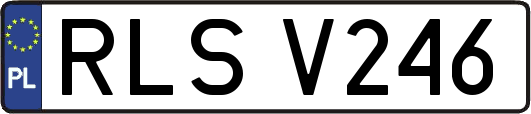 PL

RLS V246